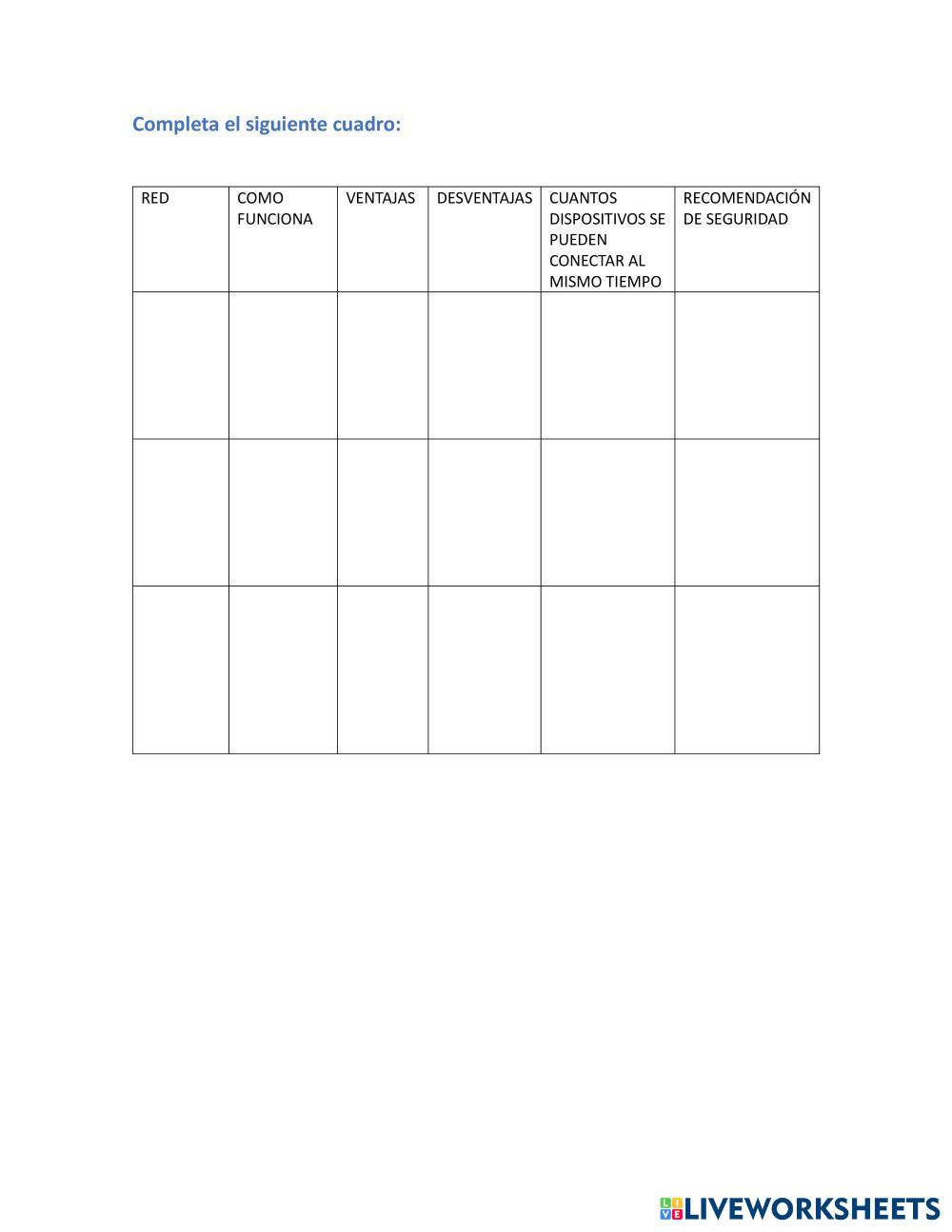 Completa el siguiente cuadro:

| RED | COMO FUNCIONA | VENTAJAS | DESVENTAJAS | CUANTOS DISPOSITIVOS SE PUEDEN CONECTAR AL MISMO TIEMPO | RECOMENDACIÓN DE SEGURIDAD |
|---|---|---|---|---|---|
| | | | | | |
| | | | | | |
| | | | | | |

LIVEWORKSHEETS